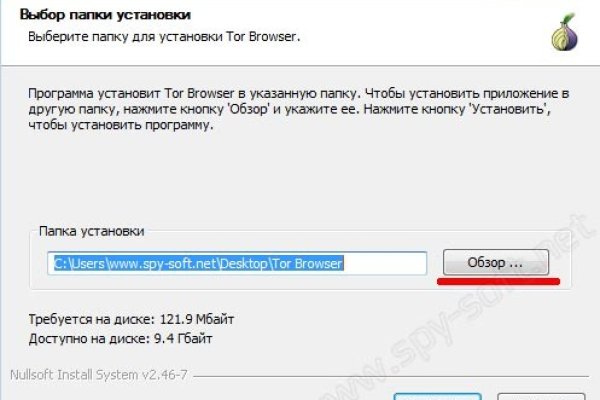 Выбор папки установки
Выберите папку для установки Tor Browser.

Программа установит Tor Browser в указанную папку. Чтобы установить приложение в другую папку, нажмите кнопку 'Обзор' и укажите ее. Нажмите кнопку 'Установить', чтобы установить программу.

Папка установки
C:\Users\www.spy-soft.net\Desktop\Tor Browser
Обзор ...

Требуется на диске: 121.9 Мбайт
Доступно на диске: 9.4 Гбайт

Nullsoft Install System v2.46-7

www.spy-soft.net